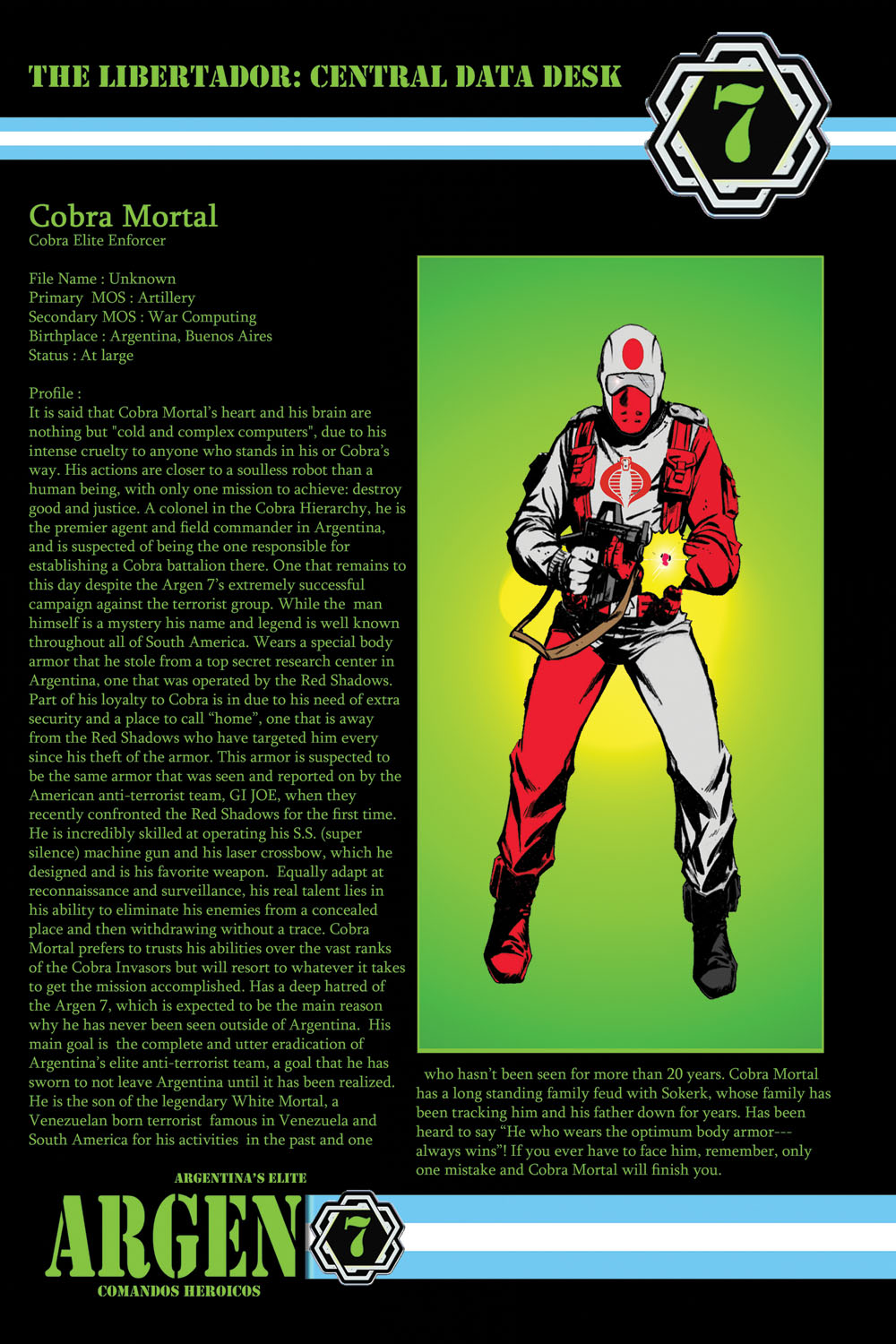 THE LIBERTADOR: CENTRAL DATA DESK

7

Cobra Mortal
Cobra Elite Enforcer

File Name : Unknown
Primary MOS : Artillery
Secondary MOS : War Computing
Birthplace : Argentina, Buenos Aires
Status : At large

Profile :
It is said that Cobra Mortal's heart and his brain are nothing but "cold and complex computers", due to his intense cruelty to anyone who stands in his or Cobra's way. His actions are closer to a soulless robot than a human being, with only one mission to achieve: destroy good and justice. A colonel in the Cobra Hierarchy, he is the premier agent and field commander in Argentina, and is suspected of being the one responsible for establishing a Cobra battalion there. One that remains to this day despite the Argen 7's extremely successful campaign against the terrorist group. While the man himself is a mystery his name and legend is well known throughout all of South America. Wears a special body armor that he stole from a top secret research center in Argentina, one that was operated by the Red Shadows. Part of his loyalty to Cobra is in due to his need of extra security and a place to call "home", one that is away from the Red Shadows who have targeted him every since his theft of the armor. This armor is suspected to be the same armor that was seen and reported on by the American anti-terrorist team, GI JOE, when they recently confronted the Red Shadows for the first time. He is incredibly skilled at operating his S.S. (super silence) machine gun and his laser crossbow, which he designed and is his favorite weapon. Equally adapt at reconnaissance and surveillance, his real talent lies in his ability to eliminate his enemies from a concealed place and then withdrawing without a trace. Cobra Mortal prefers to trusts his abilities over the vast ranks of the Cobra Invasors but will resort to whatever it takes to get the mission accomplished. Has a deep hatred of the Argen 7, which is expected to be the main reason why he has never been seen outside of Argentina. His main goal is the complete and utter eradication of Argentina's elite anti-terrorist team, a goal that he has sworn to not leave Argentina until it has been realized. He is the son of the legendary White Mortal, a Venezuelan born terrorist famous in Venezuela and South America for his activities in the past and one who hasn't been seen for more than 20 years. Cobra Mortal has a long standing family feud with Sokerk, whose family has been tracking him and his father down for years. Has been heard to say "He who wears the optimum body armor---always wins"! If you ever have to face him, remember, only one mistake and Cobra Mortal will finish you.

ARGENTINA'S ELITE
ARGEN 7
COMANDOS HEROICOS